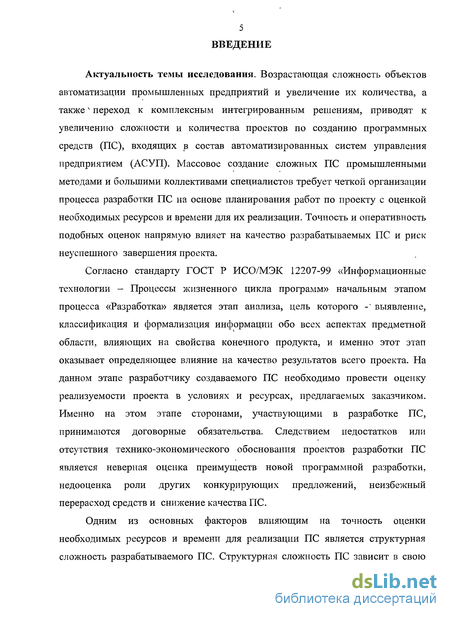 5

ВВЕДЕНИЕ

Актуальность темы исследования. Возрастающая сложность объектов автоматизации промышленных предприятий и увеличение их количества, а также переход к комплексным интегрированным решениям, приводят к увеличению сложности и количества проектов по созданию программных средств (ПС), входящих в состав автоматизированных систем управления предприятием (АСУП). Массовое создание сложных ПС промышленными методами и большими коллективами специалистов требует четкой организации процесса разработки ПС на основе планирования работ по проекту с оценкой необходимых ресурсов и времени для их реализации. Точность и оперативность подобных оценок напрямую влияет на качество разрабатываемых ПС и риск неуспешного завершения проекта.

Согласно стандарту ГОСТ Р ИСО/МЭК 12207-99 «Информационные технологии – Процессы жизненного цикла программ» начальным этапом процесса «Разработка» является этап анализа, цель которого - выявление, классификация и формализация информации обо всех аспектах предметной области, влияющих на свойства конечного продукта, и именно этот этап оказывает определяющее влияние на качество результатов всего проекта. На данном этапе разработчику создаваемого ПС необходимо провести оценку реализуемости проекта в условиях и ресурсах, предлагаемых заказчиком. Именно на этом этапе сторонами, участвующими в разработке ПС, принимаются договорные обязательства. Следствием недостатков или отсутствия технико-экономического обоснования проектов разработки ПС является неверная оценка преимуществ новой программной разработки, недооценка роли других конкурирующих предложений, неизбежный перерасход средств и снижение качества ПС.

Одним из основных факторов влияющим на точность оценки необходимых ресурсов и времени для реализации ПС является структурная сложность разрабатываемого ПС. Структурная сложность ПС зависит в свою

dsLib.net
библиотека диссертаций